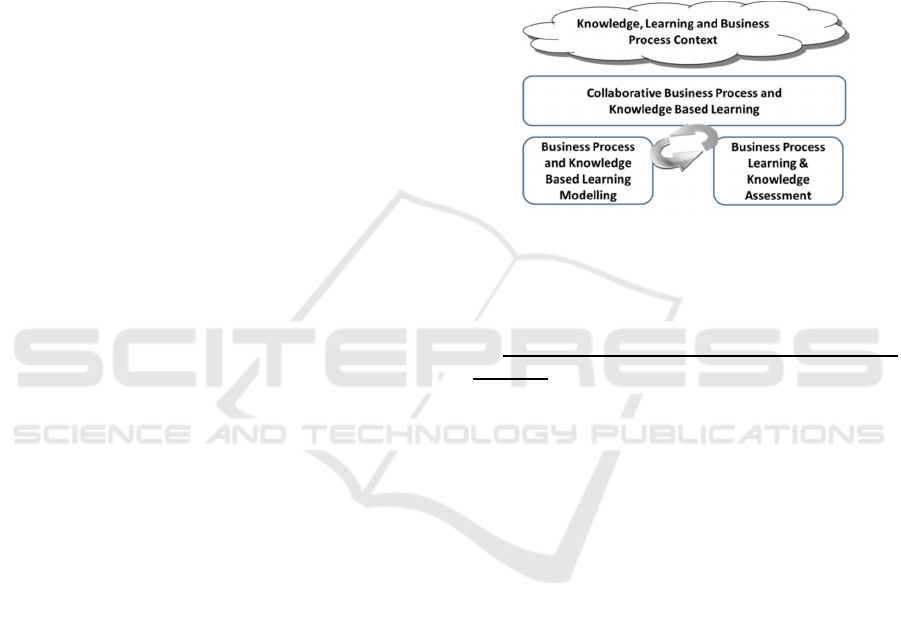 Knowledge, Learning and Business Process Context

Collaborative Business Process and Knowledge Based Learning

Business Process and Knowledge Based Learning Modelling

Business Process Learning & Knowledge Assessment

SCITEPRESS
SCIENCE AND TECHNOLOGY PUBLICATIONS